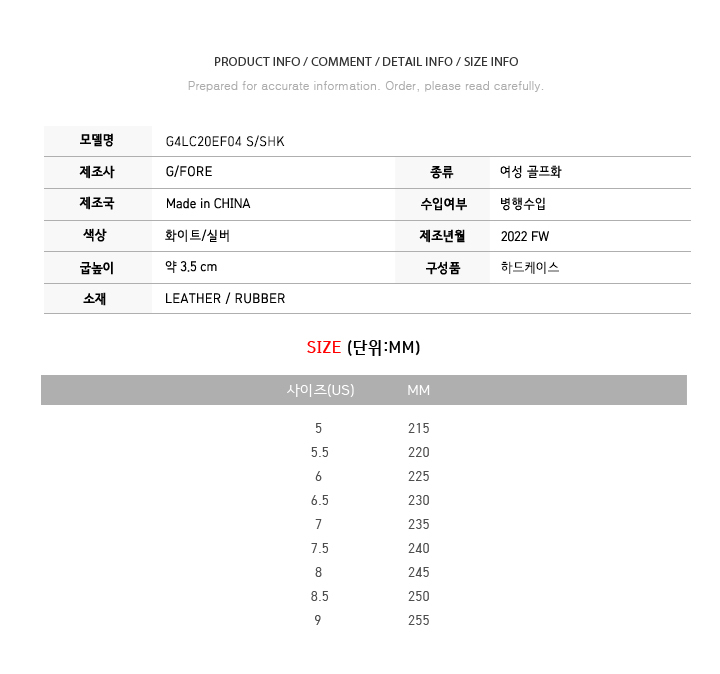 PRODUCT INFO / COMMENT / DETAIL INFO / SIZE INFO

Prepared for accurate information. Order, please read carefully.

| 모델명 | G4LC20EF04 S/SHK | | |
|---|---|---|---|
| 제조사 | G/FORE | 종류 | 여성 골프화 |
| 제조국 | Made in CHINA | 수입여부 | 병행수입 |
| 색상 | 화이트/실버 | 제조년월 | 2022 FW |
| 굽높이 | 약 3.5 cm | 구성품 | 하드케이스 |
| 소재 | LEATHER / RUBBER | | |

SIZE (단위:MM)

| 사이즈(US) | MM |
|---|---|
| 5 | 215 |
| 5.5 | 220 |
| 6 | 225 |
| 6.5 | 230 |
| 7 | 235 |
| 7.5 | 240 |
| 8 | 245 |
| 8.5 | 250 |
| 9 | 255 |